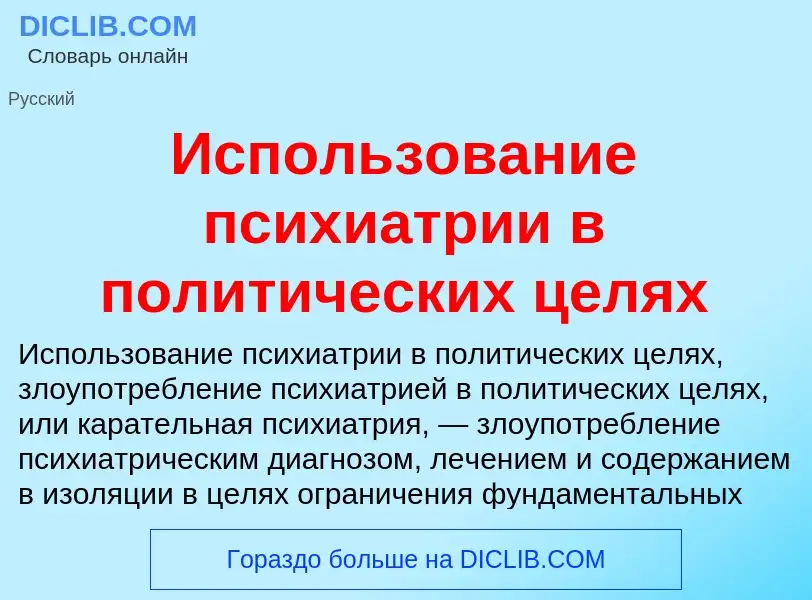 DICLIB.COM
Словарь онлайн

Русский

Использование психиатрии в политических целях

Использование психиатрии в политических целях, злоупотребление психиатрией в политических целях, или карательная психиатрия, — злоупотребление психиатрическим диагнозом, лечением и содержанием в изоляции в целях ограничения фундаментальных

Гораздо больше на DICLIB.COM